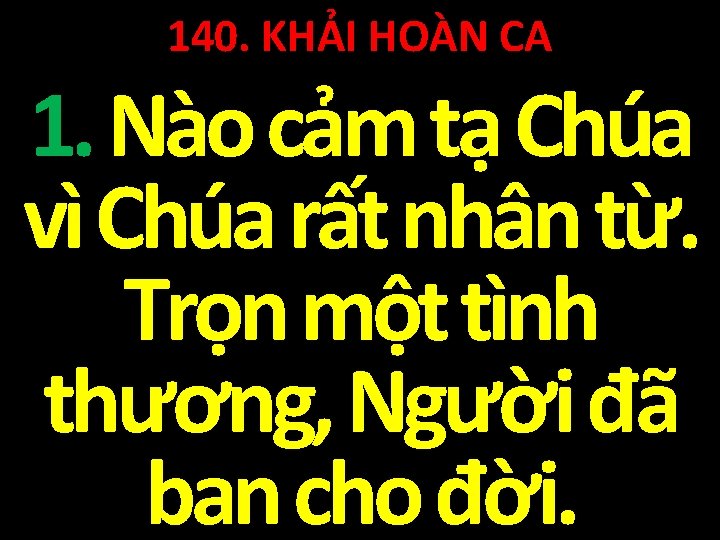 140. KHẢI HOÀN CA

1. Nào cảm tạ Chúa vì Chúa rất nhân từ. Trọn một tình thương, Người đã ban cho đời.